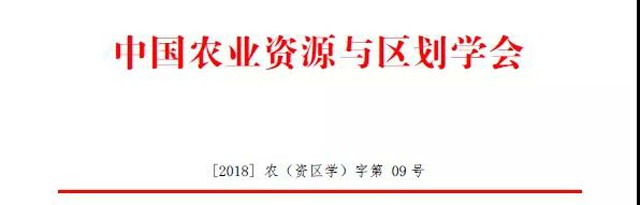 中国农业资源与区划学会

[2018] 农（资区学）字第 09 号